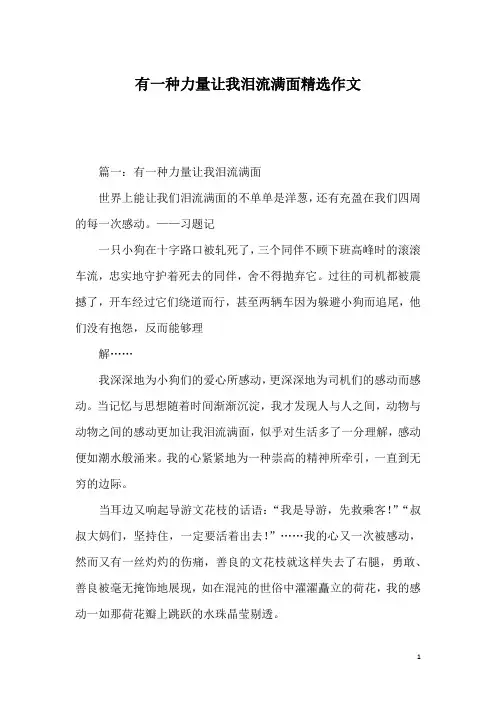 有一种力量让我泪流满面精选作文

篇一：有一种力量让我泪流满面

世界上能让我们泪流满面的不单单是洋葱，还有充盈在我们四周的每一次感动。——习题记

一只小狗在十字路口被轧死了，三个同伴不顾下班高峰时的滚滚车流，忠实地守护着死去的同伴，舍不得抛弃它。过往的司机都被震撼了，开车经过它们绕道而行，甚至两辆车因为躲避小狗而追尾，他们没有抱怨，反而能够理

解……

我深深地为小狗们的爱心所感动，更深深地为司机们的感动而感动。当记忆与思想随着时间渐渐沉淀，我才发现人与人之间，动物与动物之间的感动更加让我泪流满面，似乎对生活多了一分理解，感动便如潮水般涌来。我的心紧紧地为一种崇高的精神所牵引，一直到无穷的边际。

当耳边又响起导游文花枝的话语：“我是导游，先救乘客！”“叔叔大妈们，坚持住，一定要活着出去！”……我的心又一次被感动，然而又有一丝灼灼的伤痛，善良的文花枝就这样失去了右腿，勇敢、善良被毫无掩饰地展现，如在混沌的世俗中濯濯矗立的荷花，我的感动一如那荷花瓣上跳跃的水珠晶莹剔透。

1